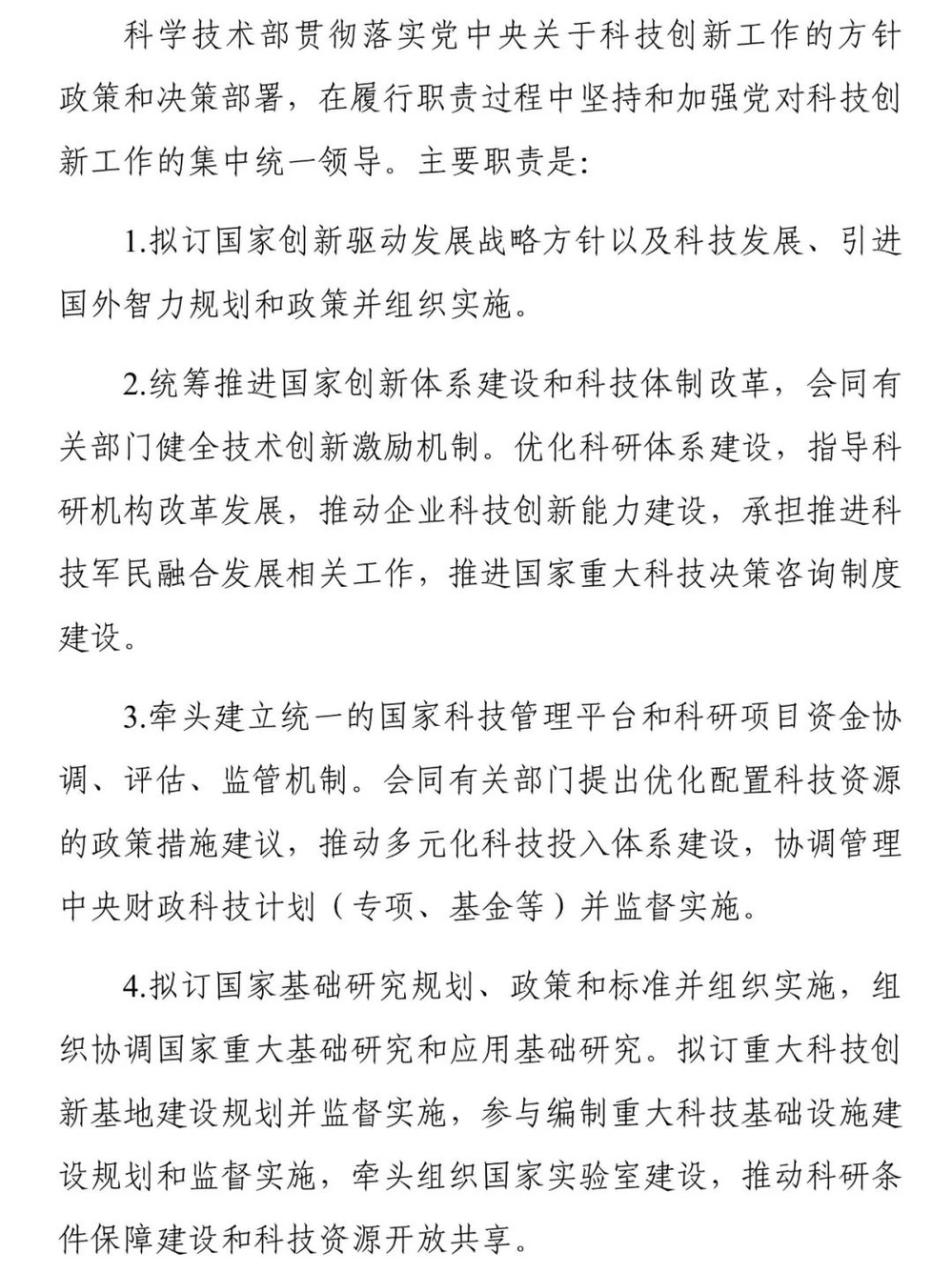 科学技术部贯彻落实党中央关于科技创新工作的方针政策和决策部署，在履行职责过程中坚持和加强党对科技创新工作的集中统一领导。主要职责是：

1.拟订国家创新驱动发展战略方针以及科技发展、引进国外智力规划和政策并组织实施。

2.统筹推进国家创新体系建设和科技体制改革，会同有关部门健全技术创新激励机制。优化科研体系建设，指导科研机构改革发展，推动企业科技创新能力建设，承担推进科技军民融合发展相关工作，推进国家重大科技决策咨询制度建设。

3.牵头建立统一的国家科技管理平台和科研项目资金协调、评估、监管机制。会同有关部门提出优化配置科技资源的政策措施建议，推动多元化科技投入体系建设，协调管理中央财政科技计划（专项、基金等）并监督实施。

4.拟订国家基础研究规划、政策和标准并组织实施，组织协调国家重大基础研究和应用基础研究。拟订重大科技创新基地建设规划并监督实施，参与编制重大科技基础设施建设规划和监督实施，牵头组织国家实验室建设，推动科研条件保障建设和科技资源开放共享。